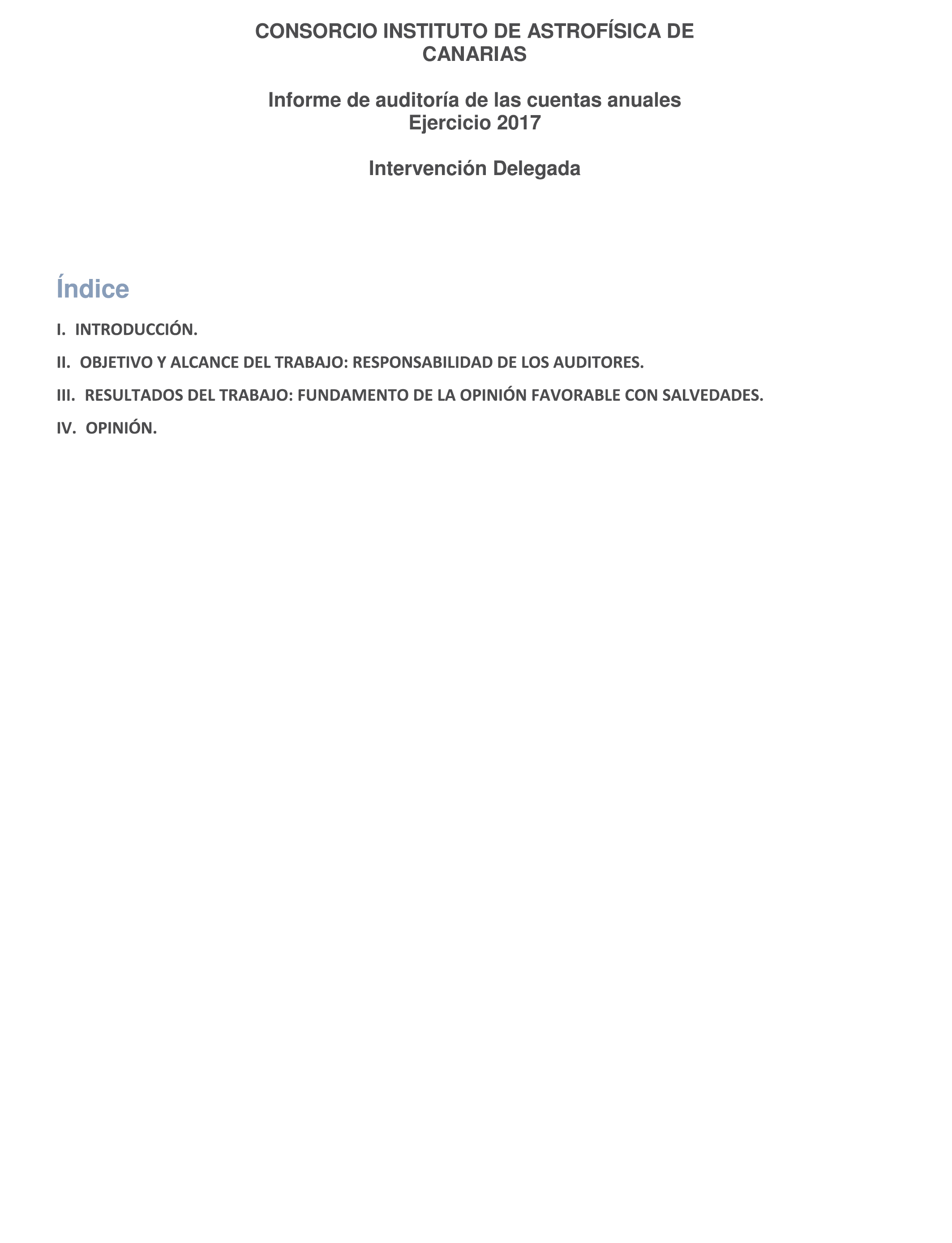 CONSORCIO INSTITUTO DE ASTROFÍSICA DE CANARIAS

Informe de auditoría de las cuentas anuales
Ejercicio 2017

Intervención Delegada

Índice

I. INTRODUCCIÓN.

II. OBJETIVO Y ALCANCE DEL TRABAJO: RESPONSABILIDAD DE LOS AUDITORES.

III. RESULTADOS DEL TRABAJO: FUNDAMENTO DE LA OPINIÓN FAVORABLE CON SALVEDADES.

IV. OPINIÓN.